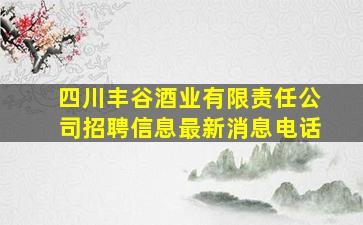 四川丰谷酒业有限责任公司招聘信息最新消息电话